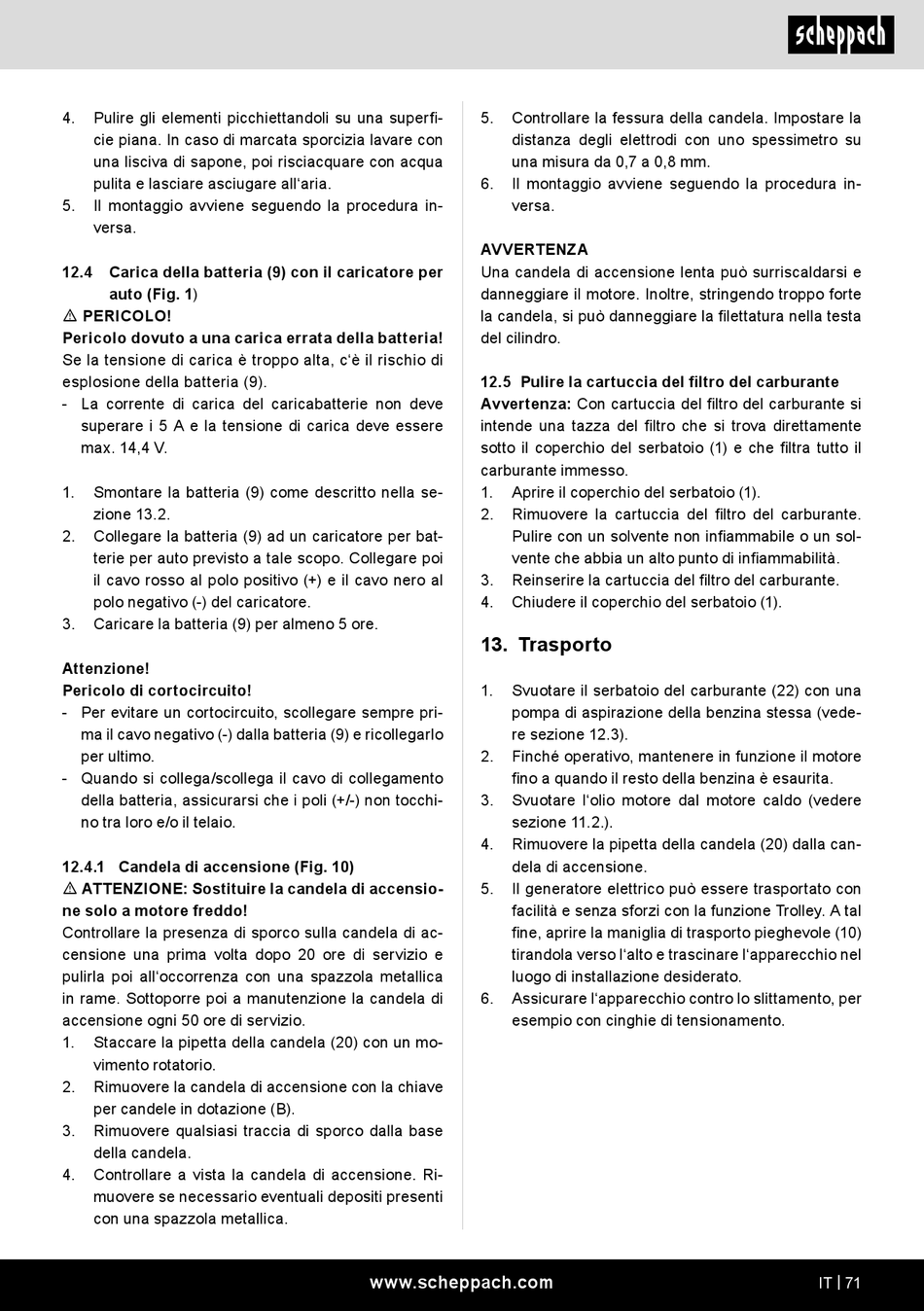 scheppach

4. Pulire gli elementi picchiettandoli su una superficie piana. In caso di marcata sporcizia lavare con una lisciva di sapone, poi risciacquare con acqua pulita e lasciare asciugare all'aria.
5. Il montaggio avviene seguendo la procedura inversa.

12.4 Carica della batteria (9) con il caricatore per auto (Fig. 1)
⚠ PERICOLO!
Pericolo dovuto a una carica errata della batteria!
Se la tensione di carica è troppo alta, c'è il rischio di esplosione della batteria (9).
- La corrente di carica del caricabatterie non deve superare i 5 A e la tensione di carica deve essere max. 14,4 V.

1. Smontare la batteria (9) come descritto nella sezione 13.2.
2. Collegare la batteria (9) ad un caricatore per batterie per auto previsto a tale scopo. Collegare poi il cavo rosso al polo positivo (+) e il cavo nero al polo negativo (-) del caricatore.
3. Caricare la batteria (9) per almeno 5 ore.

Attenzione!
Pericolo di cortocircuito!
- Per evitare un cortocircuito, scollegare sempre prima il cavo negativo (-) dalla batteria (9) e ricollegarlo per ultimo.
- Quando si collega/scollega il cavo di collegamento della batteria, assicurarsi che i poli (+/-) non tocchino tra loro e/o il telaio.

12.4.1 Candela di accensione (Fig. 10)
⚠ ATTENZIONE: Sostituire la candela di accensione solo a motore freddo!
Controllare la presenza di sporco sulla candela di accensione una prima volta dopo 20 ore di servizio e pulirla poi all'occorrenza con una spazzola metallica in rame. Sottoporre poi a manutenzione la candela di accensione ogni 50 ore di servizio.
1. Staccare la pipetta della candela (20) con un movimento rotatorio.
2. Rimuovere la candela di accensione con la chiave per candele in dotazione (B).
3. Rimuovere qualsiasi traccia di sporco dalla base della candela.
4. Controllare a vista la candela di accensione. Rimuovere se necessario eventuali depositi presenti con una spazzola metallica.

5. Controllare la fessura della candela. Impostare la distanza degli elettrodi con uno spessimetro su una misura da 0,7 a 0,8 mm.
6. Il montaggio avviene seguendo la procedura inversa.

AVVERTENZA
Una candela di accensione lenta può surriscaldarsi e danneggiare il motore. Inoltre, stringendo troppo forte la candela, si può danneggiare la filettatura nella testa del cilindro.

12.5 Pulire la cartuccia del filtro del carburante
Avvertenza: Con cartuccia del filtro del carburante si intende una tazza del filtro che si trova direttamente sotto il coperchio del serbatoio (1) e che filtra tutto il carburante immesso.
1. Aprire il coperchio del serbatoio (1).
2. Rimuovere la cartuccia del filtro del carburante. Pulire con un solvente non infiammabile o un solvente che abbia un alto punto di infiammabilità.
3. Reinserire la cartuccia del filtro del carburante.
4. Chiudere il coperchio del serbatoio (1).

13. Trasporto

1. Svuotare il serbatoio del carburante (22) con una pompa di aspirazione della benzina stessa (vedere sezione 12.3).
2. Finché operativo, mantenere in funzione il motore fino a quando il resto della benzina è esaurita.
3. Svuotare l'olio motore dal motore caldo (vedere sezione 11.2.).
4. Rimuovere la pipetta della candela (20) dalla candela di accensione.
5. Il generatore elettrico può essere trasportato con facilità e senza sforzi con la funzione Trolley. A tal fine, aprire la maniglia di trasporto pieghevole (10) tirandola verso l'alto e trascinare l'apparecchio nel luogo di installazione desiderato.
6. Assicurare l'apparecchio contro lo slittamento, per esempio con cinghie di tensionamento.

www.scheppach.com
IT | 71